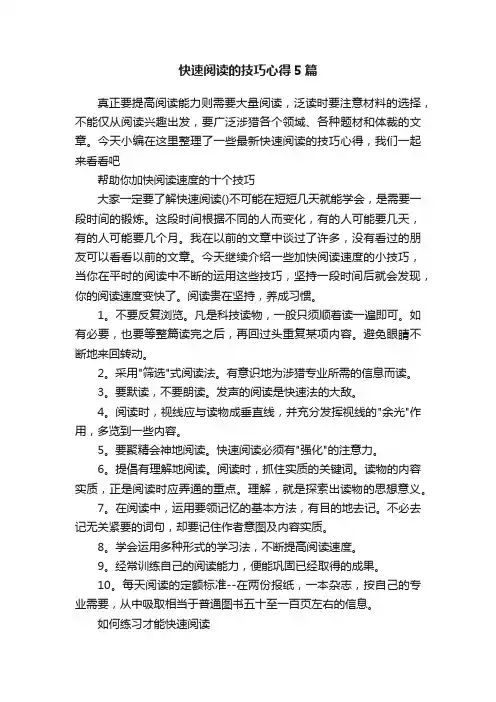 快速阅读的技巧心得5篇

真正要提高阅读能力则需要大量阅读，泛读时要注意材料的选择，不能仅从阅读兴趣出发，要广泛涉猎各个领域、各种题材和体裁的文章。今天小编在这里整理了一些最新快速阅读的技巧心得，我们一起来看看吧

帮助你加快阅读速度的十个技巧

大家一定要了解快速阅读()不可能在短短几天就能学会，是需要一段时间的锻炼。这段时间根据不同的人而变化，有的人可能要几天，有的人可能要几个月。我在以前的文章中谈过了许多，没有看过的朋友可以看看以前的文章。今天继续介绍一些加快阅读速度的小技巧，当你在平时的阅读中不断的运用这些技巧，坚持一段时间后就会发现，你的阅读速度变快了。阅读贵在坚持，养成习惯。

1。不要反复浏览。凡是科技读物，一般只须顺着读一遍即可。如有必要，也要等整篇读完之后，再回过头重复某项内容。避免眼睛不断地来回转动。

2。采用"筛选"式阅读法。有意识地为涉猎专业所需的信息而读。

3。要默读，不要朗读。发声的阅读是快速法的大敌。

4。阅读时，视线应与读物成垂直线，并充分发挥视线的"余光"作用，多览到一些内容。

5。要聚精会神地阅读。快速阅读必须有"强化"的注意力。

6。提倡有理解地阅读。阅读时，抓住实质的关键词。读物的内容实质，正是阅读时应弄通的重点。理解，就是探索出读物的思想意义。

7。在阅读中，运用要领记忆的基本方法，有目的地去记。不必去记无关紧要的词句，却要记住作者意图及内容实质。

8。学会运用多种形式的学习法，不断提高阅读速度。

9。经常训练自己的阅读能力，便能巩固已经取得的成果。

10。每天阅读的定额标准--在两份报纸，一本杂志，按自己的专业需要，从中吸取相当于普通图书五十至一百页左右的信息。

如何练习才能快速阅读